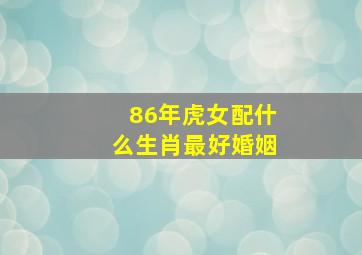 86年虎女配什么生肖最好婚姻